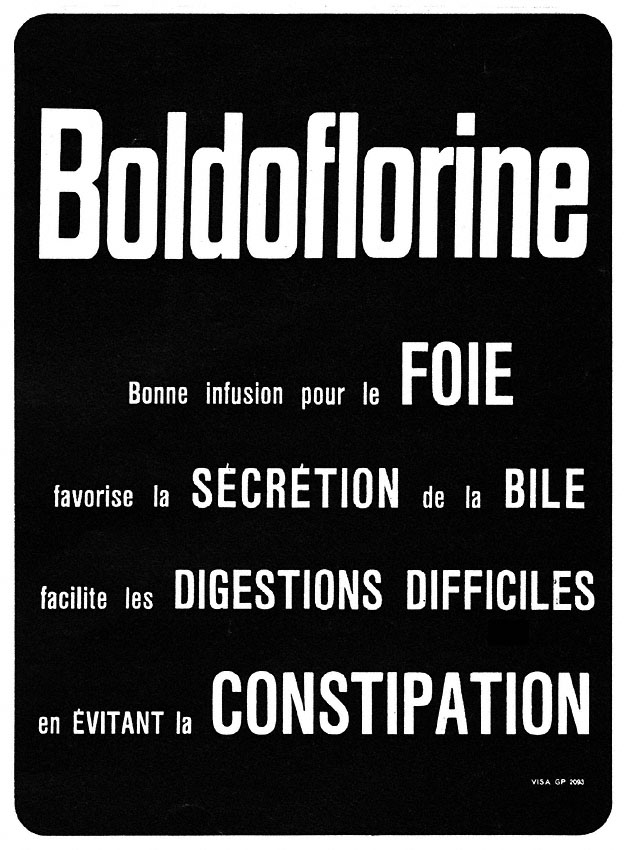 Boldoflorine

Bonne infusion pour le FOIE

favorise la SÉCRÉTION de la BILE

facilite les DIGESTIONS DIFFICILES

en ÉVITANT la CONSTIPATION

VISA GP 2093